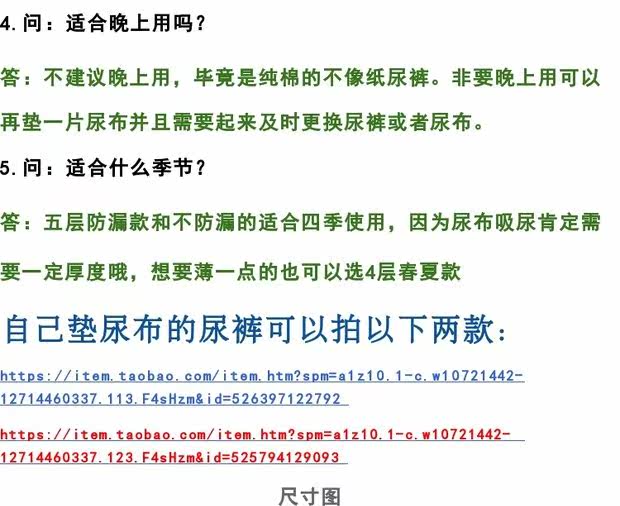 4.问：适合晚上用吗？

答：不建议晚上用，毕竟是纯棉的不像纸尿裤。非要晚上用可以再垫一片尿布并且需要起来及时更换尿裤或者尿布。

5.问：适合什么季节？

答：五层防漏款和不防漏的适合四季使用，因为尿布吸尿肯定需要一定厚度哦，想要薄一点的也可以选4层春夏款

自己垫尿布的尿裤可以拍以下两款：

https://item.taobao.com/item.htm?spm=a1z10.1-c.w10721442-12714460337.113.F4sHzm&id=526397122792

https://item.taobao.com/item.htm?spm=a1z10.1-c.w10721442-12714460337.123.F4sHzm&id=525794129093

尺寸图